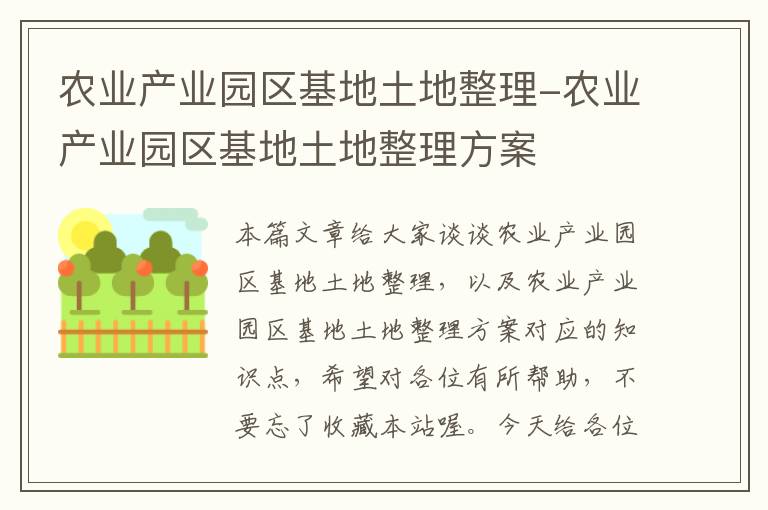 农业产业园区基地土地整理-农业产业园区基地土地整理方案

本篇文章给大家谈谈农业产业园区基地土地整理，以及农业产业园区基地土地整理方案对应的知识点，希望对各位有所帮助，不要忘了收藏本站喔。今天给各位